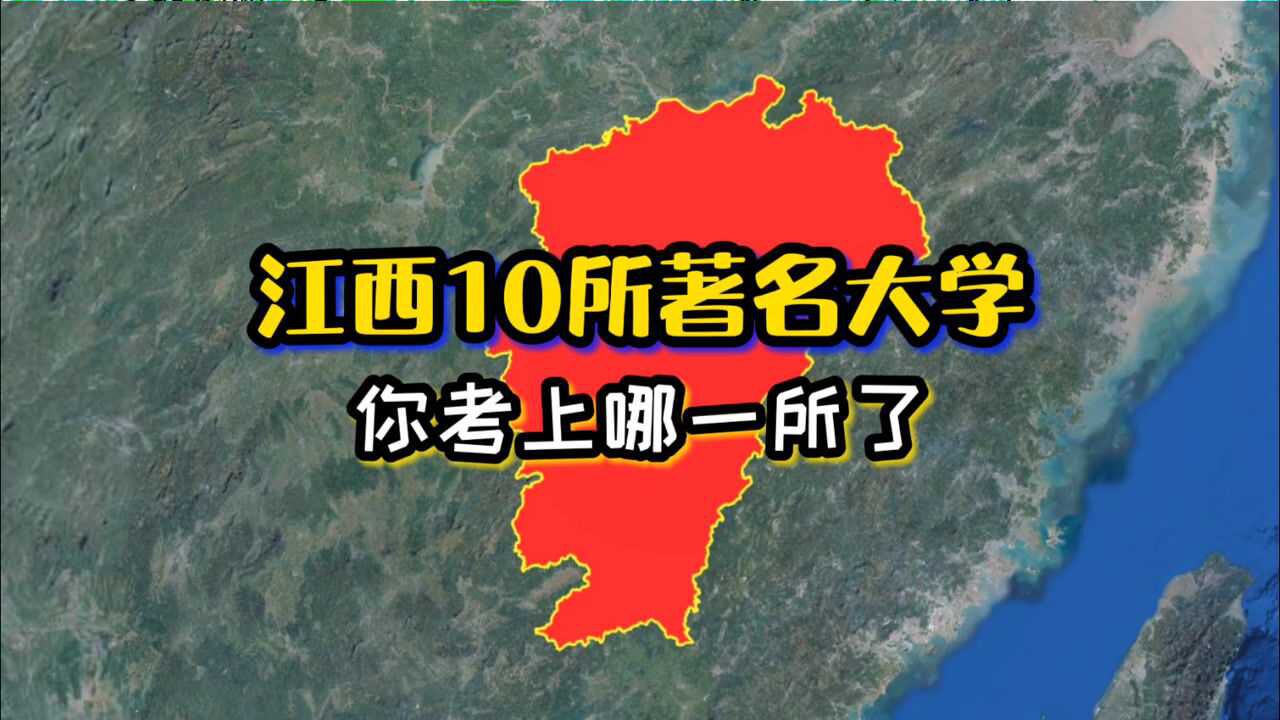 江西10所著名大学

你考上哪一所了